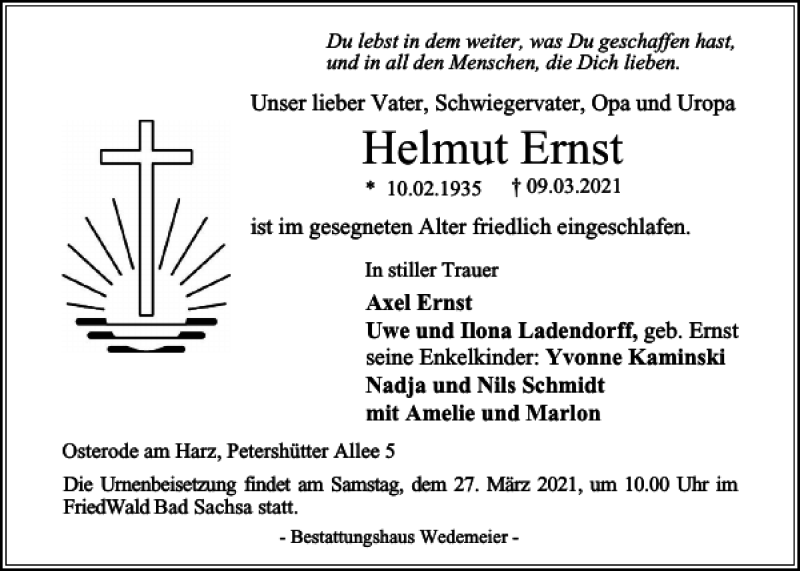 Du lebst in dem weiter, was Du geschaffen hast,
und in all den Menschen, die Dich lieben.

Unser lieber Vater, Schwiegervater, Opa und Uropa

Helmut Ernst

* 10.02.1935 † 09.03.2021

ist im gesegneten Alter friedlich eingeschlafen.

In stiller Trauer

Axel Ernst
Uwe und Ilona Ladendorff, geb. Ernst
seine Enkelkinder: Yvonne Kaminski
Nadja und Nils Schmidt
mit Amelie und Marlon

Osterode am Harz, Petershütter Allee 5

Die Urnenbeisetzung findet am Samstag, dem 27. März 2021, um 10.00 Uhr im FriedWald Bad Sachsa statt.

- Bestattungshaus Wedemeier -